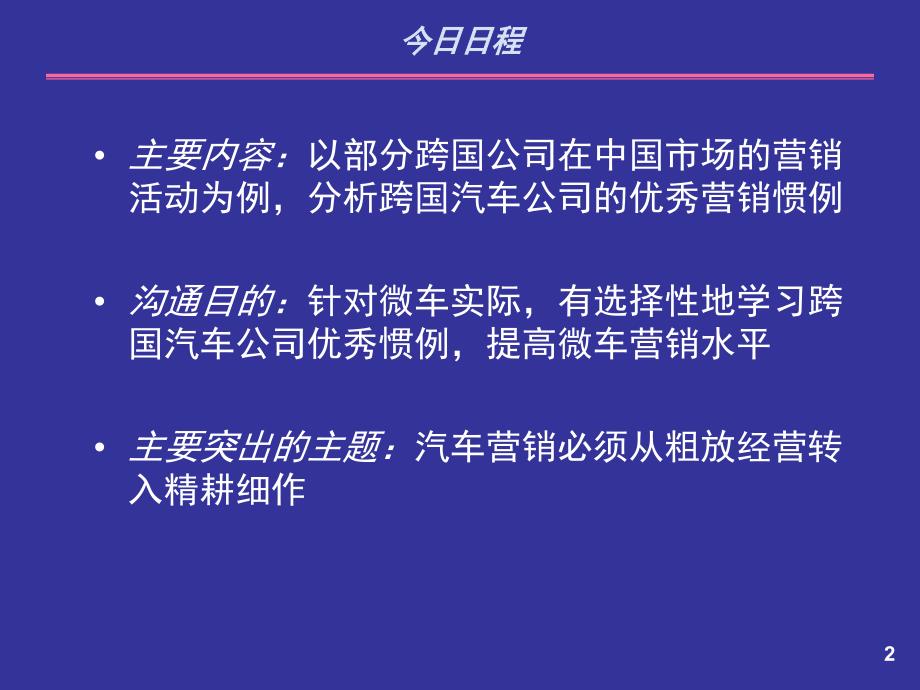 今日日程

• 主要内容：以部分跨国公司在中国市场的营销活动为例，分析跨国汽车公司的优秀营销惯例

• 沟通目的：针对微车实际，有选择性地学习跨国汽车公司优秀惯例，提高微车营销水平

• 主要突出的主题：汽车营销必须从粗放经营转入精耕细作

2